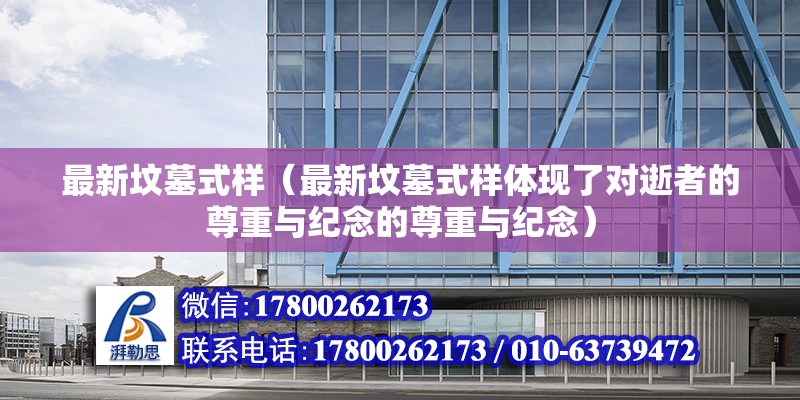 最新坟墓式样（最新坟墓式样体现了对逝者的尊重与纪念的尊重与纪念）

湃勒思

微信:17800262173

联系电话:17800262173 / 010-63739472